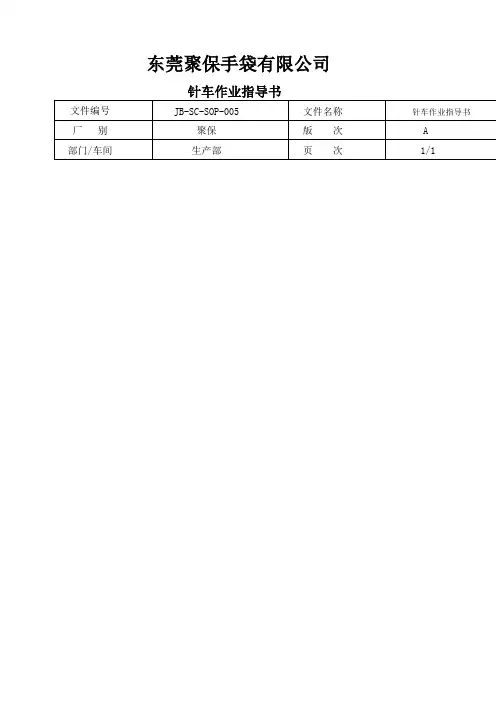 东莞聚保手袋有限公司

针车作业指导书

| 文件编号 | JB-SC-SOP-005 | 文件名称 | 针车作业指导书 |
|---|---|---|---|
| 厂 别 | 聚保 | 版 次 | A |
| 部门/车间 | 生产部 | 页 次 | 1/1 |